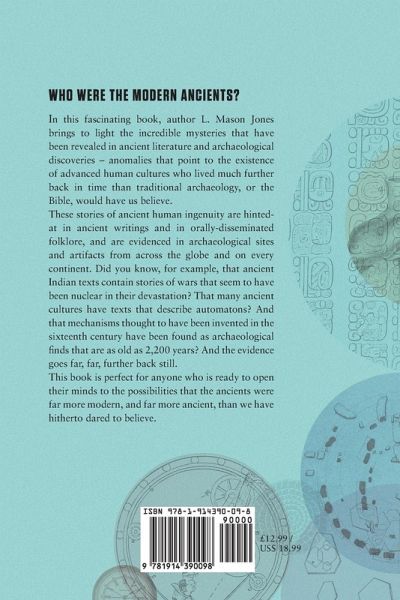 WHO WERE THE MODERN ANCIENTS?

In this fascinating book, author L. Mason Jones brings to light the incredible mysteries that have been revealed in ancient literature and archaeological discoveries – anomalies that point to the existence of advanced human cultures who lived much further back in time than traditional archaeology, or the Bible, would have us believe.

These stories of ancient human ingenuity are hinted-at in ancient writings and in orally-disseminated folklore, and are evidenced in archaeological sites and artifacts from across the globe and on every continent. Did you know, for example, that ancient Indian texts contain stories of wars that seem to have been nuclear in their devastation? That many ancient cultures have texts that describe automatons? And that mechanisms thought to have been invented in the sixteenth century have been found as archaeological finds that are as old as 2,200 years? And the evidence goes far, far, further back still.

This book is perfect for anyone who is ready to open their minds to the possibilities that the ancients were far more modern, and far more ancient, than we have hitherto dared to believe.

ISBN 978-1-914390-09-8

90000

9 781914 390098

£12.99 / US$ 18.99